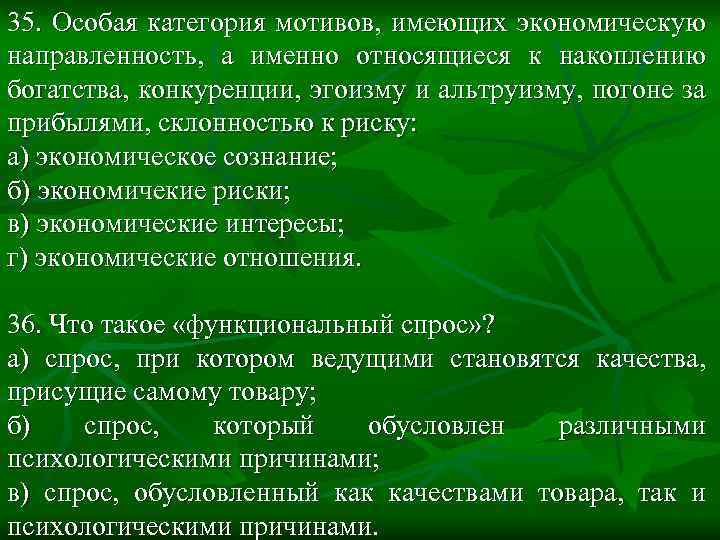 35. Особая категория мотивов, имеющих экономическую направленность, а именно относящиеся к накоплению богатства, конкуренции, эгоизму и альтруизму, погоне за прибылями, склонностью к риску:
а) экономическое сознание;
б) экономичекие риски;
в) экономические интересы;
г) экономические отношения.

36. Что такое «функциональный спрос»?
а) спрос, при котором ведущими становятся качества, присущие самому товару;
б) спрос, который обусловлен различными психологическими причинами;
в) спрос, обусловленный как качествами товара, так и психологическими причинами.